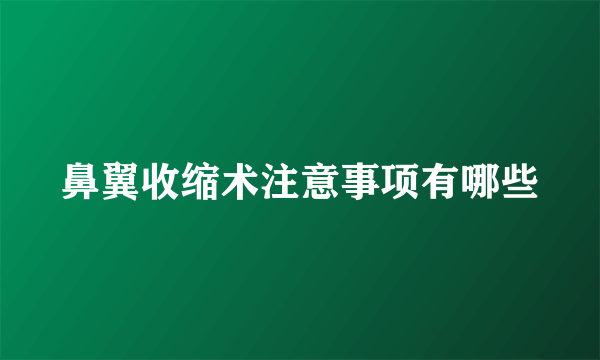 鼻翼收缩术注意事项有哪些